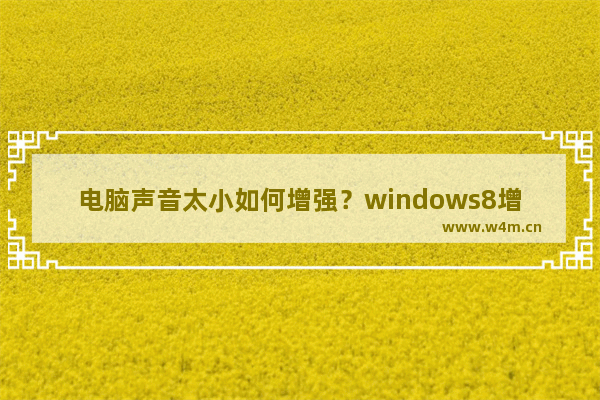 电脑声音太小如何增强？windows8增

www.w4m.cn